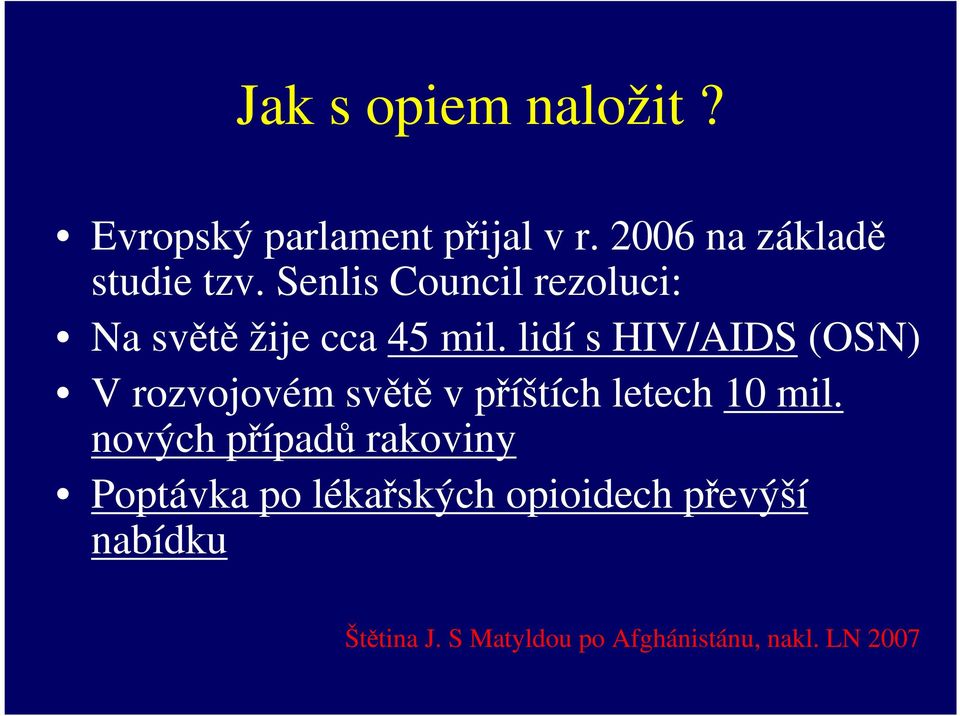 Jak s opiem naložit ?

• Evropský parlament přijal v r. 2006 na základě studie tzv. Senlis Council rezoluci:
• Na světě žije cca 45 mil. lidí s HIV/AIDS (OSN)
• V rozvojovém světě v příštích letech 10 mil. nových případů rakoviny
• Poptávka po lékařských opioidech převýší nabídku

Štětina J. S Matyldou po Afghánistánu, nakl. LN 2007